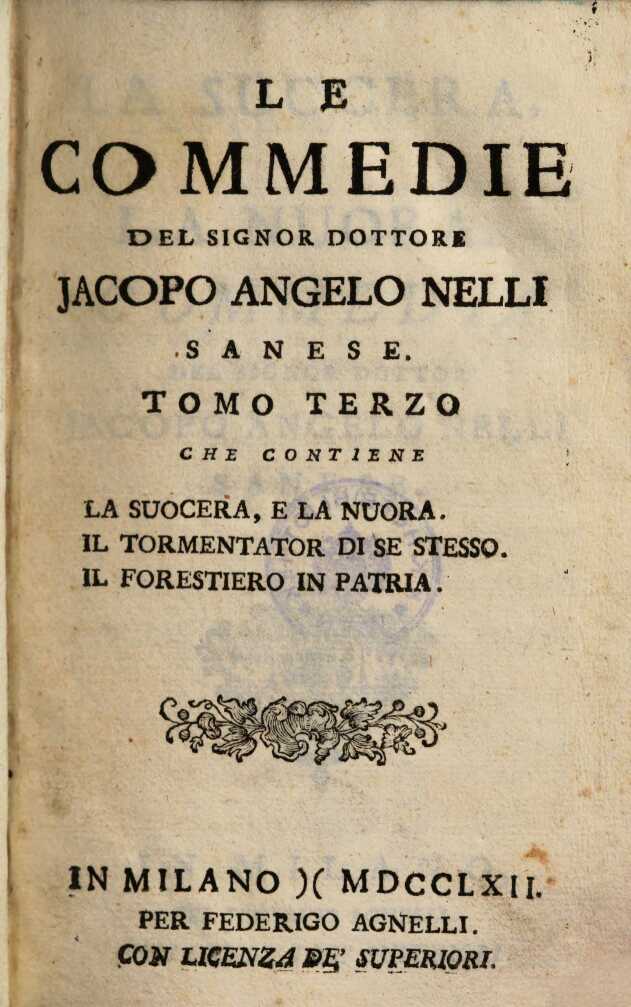 LE
COMMEDIE
DEL SIGNOR DOTTORE
JACOPO ANGELO NELLI
SANESE.
TOMO TERZO
CHE CONTIENE
LA SUOCERA, E LA NUORA.
IL TORMENTATOR DI SE STESSO.
IL FORESTIERO IN PATRIA.

IN MILANO )( MDCCLXII.
PER FEDERIGO AGNELLI.
CON LICENZA DE' SUPERIORI.